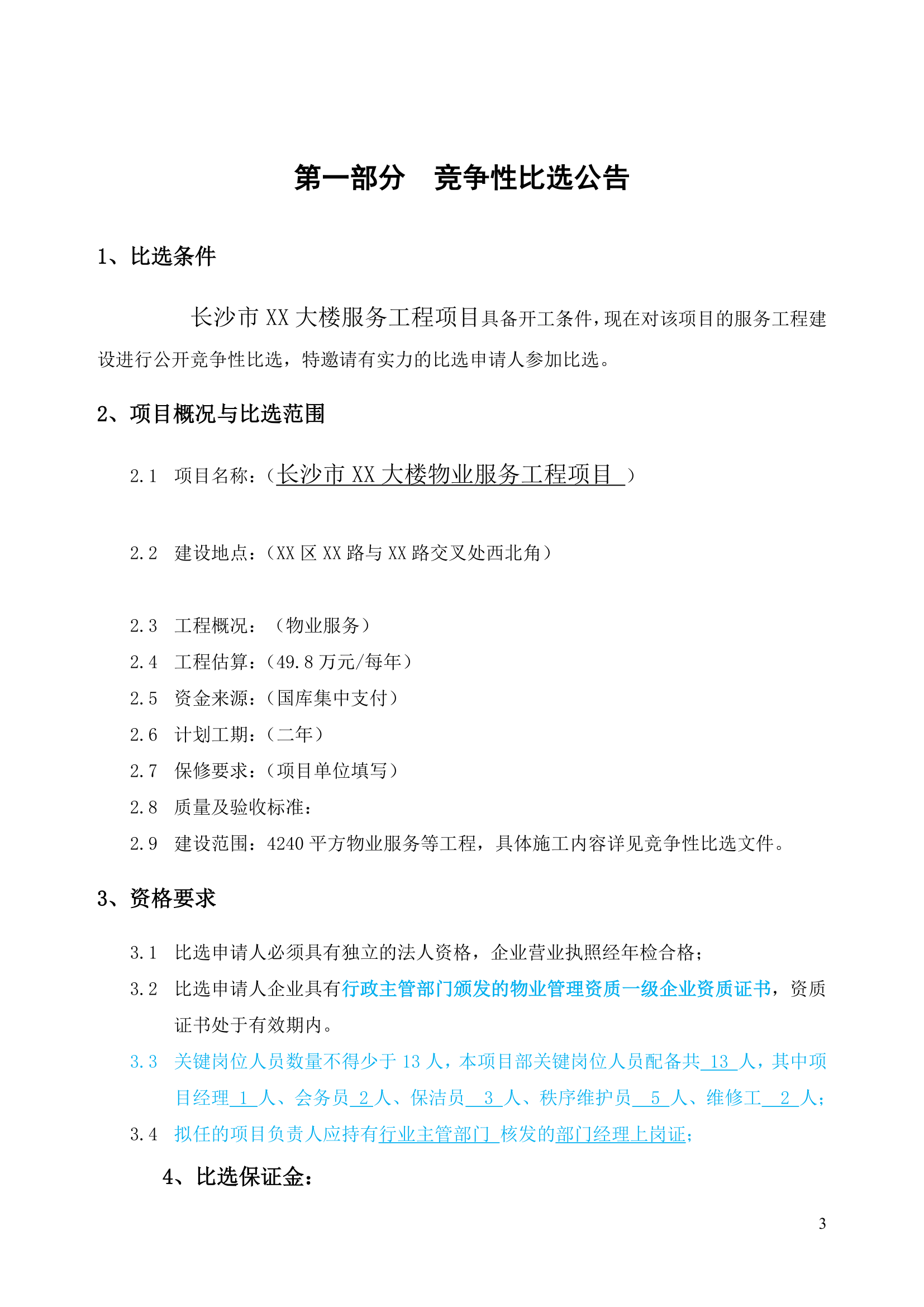 第一部分　竞争性比选公告

1、比选条件

长沙市 XX 大楼服务工程项目具备开工条件，现在对该项目的服务工程建设进行公开竞争性比选，特邀请有实力的比选申请人参加比选。

2、项目概况与比选范围

2.1　项目名称：（长沙市 XX 大楼物业服务工程项目 ）

2.2　建设地点：（XX 区 XX 路与 XX 路交叉处西北角）

2.3　工程概况：（物业服务）

2.4　工程估算：（49.8 万元/每年）

2.5　资金来源：（国库集中支付）

2.6　计划工期：（二年）

2.7　保修要求：（项目单位填写）

2.8　质量及验收标准：

2.9　建设范围：4240 平方物业服务等工程，具体施工内容详见竞争性比选文件。

3、资格要求

3.1　比选申请人必须具有独立的法人资格，企业营业执照经年检合格；

3.2　比选申请人企业具有行政主管部门颁发的物业管理资质一级企业资质证书，资质证书处于有效期内。

3.3　关键岗位人员数量不得少于 13 人，本项目部关键岗位人员配备共 13 人，其中项目经理 1 人、会务员 2 人、保洁员 3 人、秩序维护员 5 人、维修工 2 人；

3.4　拟任的项目负责人应持有行业主管部门 核发的部门经理上岗证；

4、比选保证金：

3